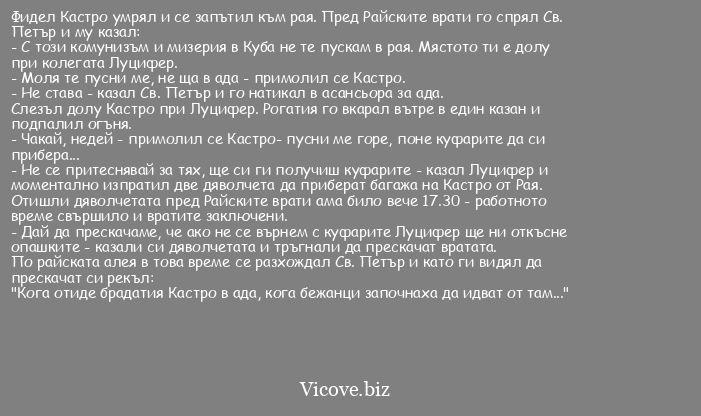 Фидел Кастро умрял и се запътил към рая. Пред Райските врати го спрял Св. Петър и му казал:
- С този комунизъм и мизерия в Куба не те пускам в рая. Мястото ти е долу при колегата Луцифер.
- Моля те пусни ме, не ща в ада - примолил се Кастро.
- Не става - казал Св. Петър и го натикал в асансьора за ада.
Слезъл долу Кастро при Луцифер. Рогатия го вкарал вътре в един казан и подпалил огъня.
- Чакай, недей - примолил се Кастро- пусни ме горе, поне куфарите да си прибера...
- Не се притеснявай за тях, ще си ги получиш куфарите - казал Луцифер и моментално изпратил две дяволчета да приберат багажа на Кастро от Рая.
Отишли дяволчетата пред Райските врати ама било вече 17.30 - работното време свършило и вратите заключени.
- Дай да прескачаме, че ако не се върнем с куфарите Луцифер ще ни откъсне опашките - казали си дяволчетата и тръгнали да прескачат вратата.
По райската алея в това време се разхождал Св. Петър и като ги видял да прескачат си рекъл:
"Кога отиде брадатия Кастро в ада, кога бежанци започнаха да идват от там..."

Vicove.biz